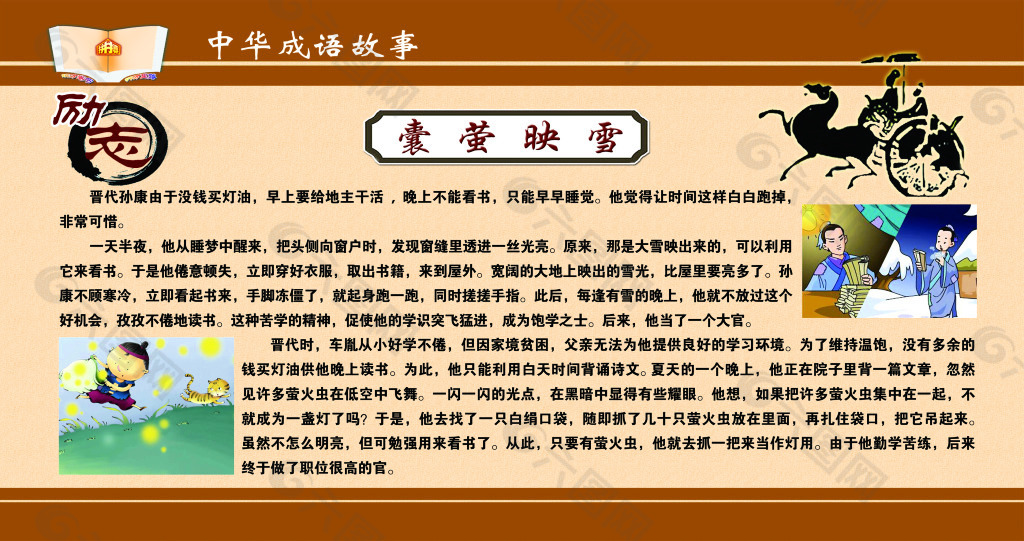 中华成语故事

励志

囊萤映雪

晋代孙康由于没钱买灯油，早上要给地主干活，晚上不能看书，只能早早睡觉。他觉得让时间这样白白跑掉，非常可惜。

一天半夜，他从睡梦中醒来，把头侧向窗户时，发现窗缝里透进一丝光亮。原来，那是大雪映出来的，可以利用它来看书。于是他倦意顿失，立即穿好衣服，取出书籍，来到屋外。宽阔的大地上映出的雪光，比屋里要亮多了。孙康不顾寒冷，立即看起书来，手脚冻僵了，就起身跑一跑，同时搓搓手指。此后，每逢有雪的晚上，他就不放过这个好机会，孜孜不倦地读书。这种苦学的精神，促使他的学识突飞猛进，成为饱学之士。后来，他当了一个大官。

晋代时，车胤从小好学不倦，但因家境贫困，父亲无法为他提供良好的学习环境。为了维持温饱，没有多余的钱买灯油供他晚上读书。为此，他只能利用白天时间背诵诗文。夏天的一个晚上，他正在院子里背一篇文章，忽然见许多萤火虫在低空中飞舞。一闪一闪的光点，在黑暗中显得有些耀眼。他想，如果把许多萤火虫集中在一起，不就成为一盏灯了吗？于是，他去找了一只白绢口袋，随即抓了几十只萤火虫放在里面，再扎住袋口，把它吊起来。虽然不怎么明亮，但可勉强用来看书了。从此，只要有萤火虫，他就去抓一把来当作灯用。由于他勤学苦练，后来终于做了职位很高的官。